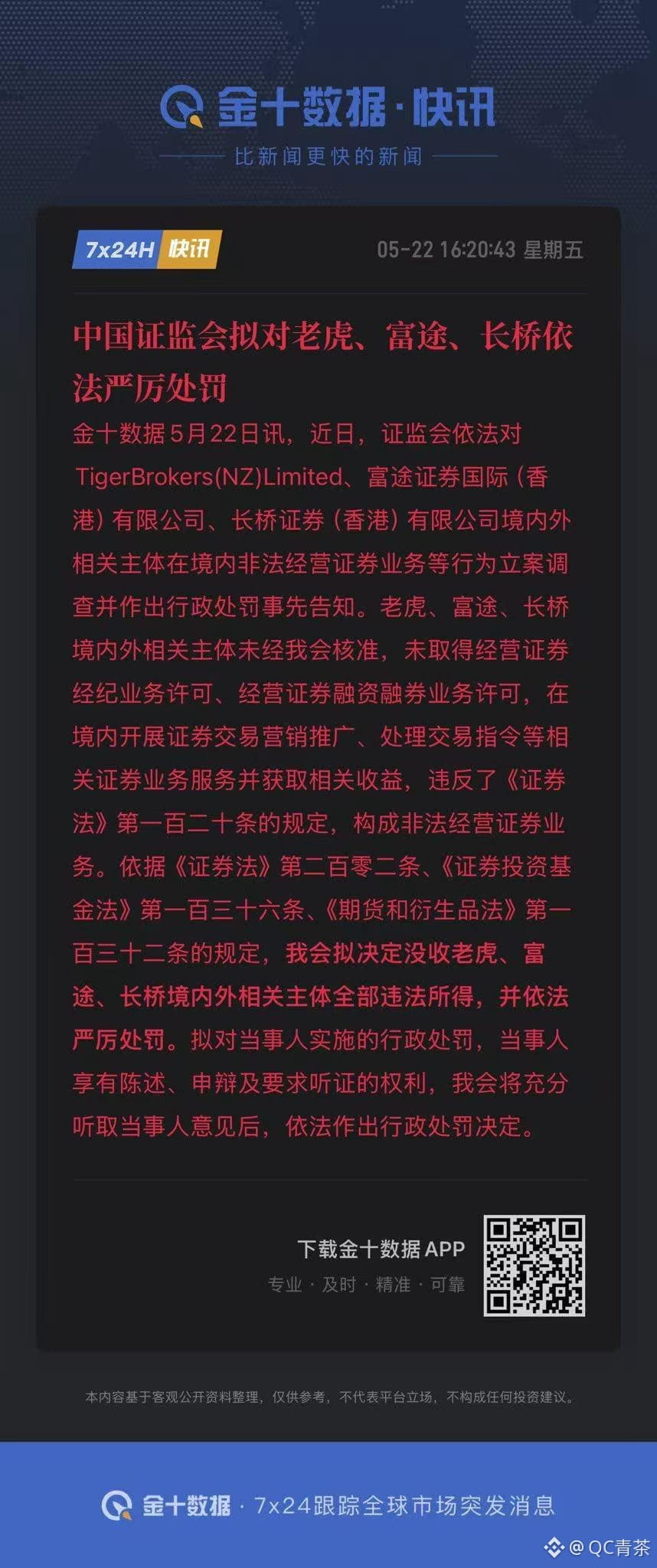 金十数据·快讯

比新闻更快的新闻

7x24H 快讯

05-22 16:20:43 星期五

中国证监会拟对老虎、富途、长桥依法严厉处罚

金十数据5月22日讯，近日，证监会依法对TigerBrokers(NZ)Limited、富途证券国际（香港）有限公司、长桥证券（香港）有限公司境内外相关主体在境内非法经营证券业务等行为立案调查并作出行政处罚事先告知。老虎、富途、长桥境内外相关主体未经我会核准，未取得经营证券经纪业务许可、经营证券融资融券业务许可，在境内开展证券交易营销推广、处理交易指令等相关证券业务服务并获取相关收益，违反了《证券法》第一百二十条的规定，构成非法经营证券业务。依据《证券法》第二百零二条、《证券投资基金法》第一百三十六条、《期货和衍生品法》第一百三十二条的规定，我会拟决定没收老虎、富途、长桥境内外相关主体全部违法所得，并依法严厉处罚。拟对当事人实施的行政处罚，当事人享有陈述、申辩及要求听证的权利，我会将充分听取当事人意见后，依法作出行政处罚决定。

下载金十数据APP

专业 · 及时 · 精准 · 可靠

本内容基于客观公开资料整理，仅供参考，不代表平台立场，不构成任何投资建议。

金十数据 · 7x24跟踪全球市场突发消息

@QC青茶